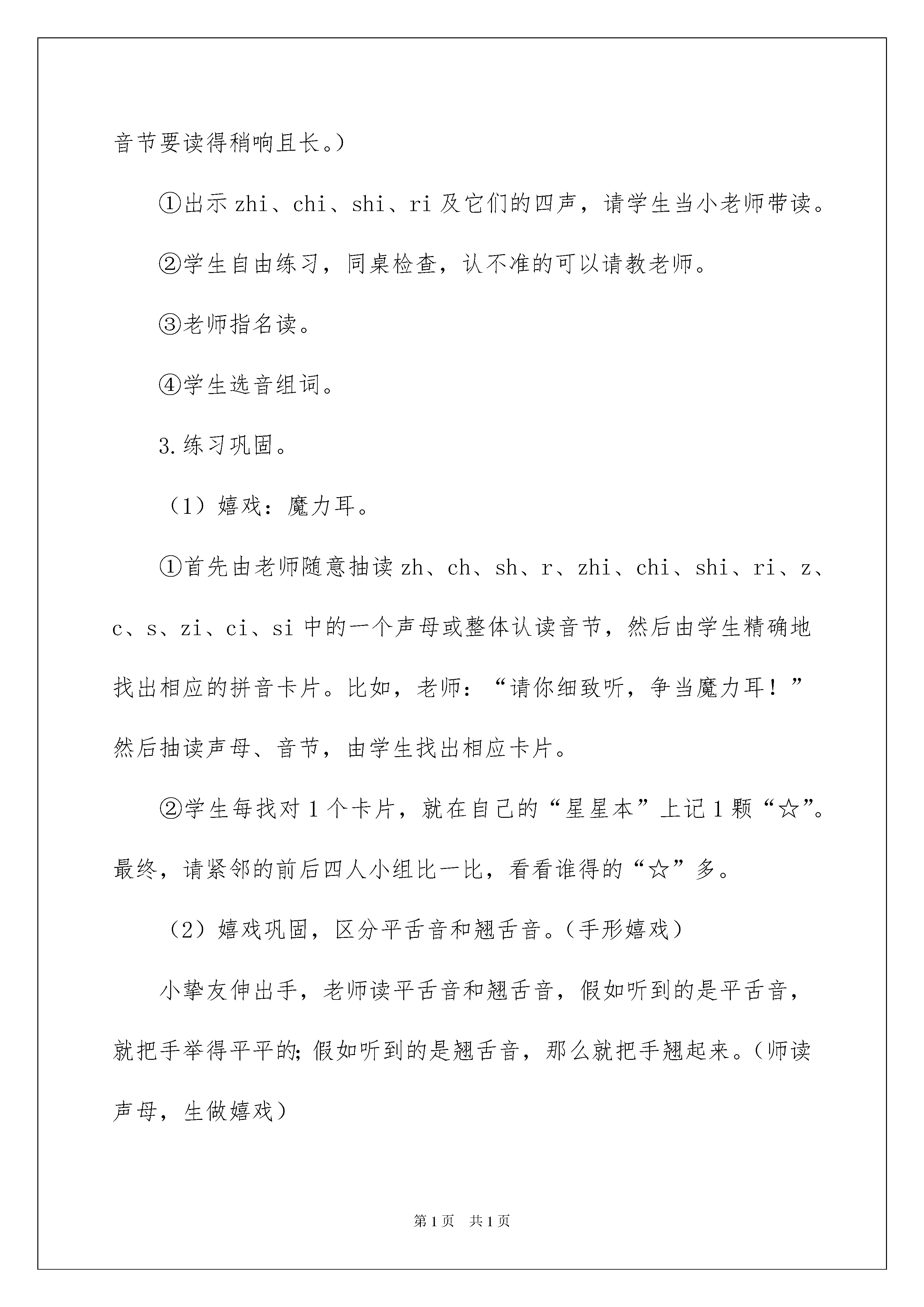 音节要读得稍响且长。）

①出示 zhi、chi、shi、ri 及它们的四声，请学生当小老师带读。

②学生自由练习，同桌检查，认不准的可以请教老师。

③老师指名读。

④学生选音组词。

3.练习巩固。

（1）嬉戏：魔力耳。

①首先由老师随意抽读 zh、ch、sh、r、zhi、chi、shi、ri、z、c、s、zi、ci、si 中的一个声母或整体认读音节，然后由学生精确地找出相应的拼音卡片。比如，老师：“请你细致听，争当魔力耳！”然后抽读声母、音节，由学生找出相应卡片。

②学生每找对 1 个卡片，就在自己的“星星本”上记 1 颗“☆”。最终，请紧邻的前后四人小组比一比，看看谁得的“☆”多。

（2）嬉戏巩固，区分平舌音和翘舌音。（手形嬉戏）

小挚友伸出手，老师读平舌音和翘舌音，假如听到的是平舌音，就把手举得平平的；假如听到的是翘舌音，那么就把手翘起来。（师读声母，生做嬉戏）

第 1 页　共 1 页